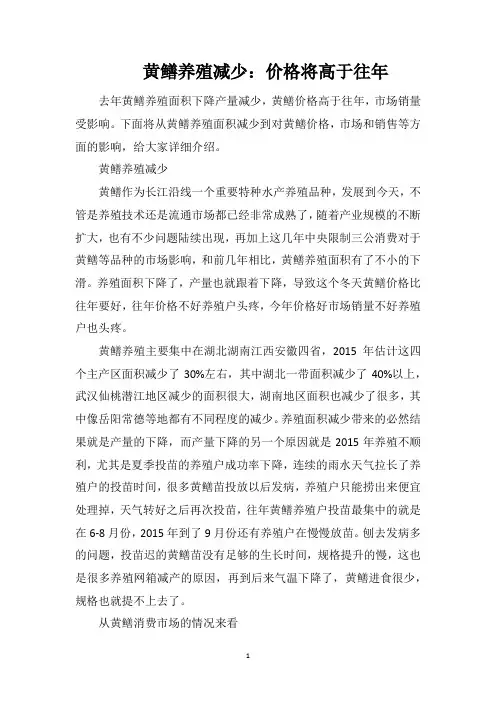 黄鳝养殖减少：价格将高于往年

去年黄鳝养殖面积下降产量减少，黄鳝价格高于往年，市场销量受影响。下面将从黄鳝养殖面积减少到对黄鳝价格，市场和销售等方面的影响，给大家详细介绍。

黄鳝养殖减少

黄鳝作为长江沿线一个重要特种水产养殖品种，发展到今天，不管是养殖技术还是流通市场都已经非常成熟了，随着产业规模的不断扩大，也有不少问题陆续出现，再加上这几年中央限制三公消费对于黄鳝等品种的市场影响，和前几年相比，黄鳝养殖面积有了不小的下滑。养殖面积下降了，产量也就跟着下降，导致这个冬天黄鳝价格比往年要好，往年价格不好养殖户头疼，今年价格好市场销量不好养殖户也头疼。

黄鳝养殖主要集中在湖北湖南江西安徽四省，2015 年估计这四个主产区面积减少了 30%左右，其中湖北一带面积减少了 40%以上，武汉仙桃潜江地区减少的面积很大，湖南地区面积也减少了很多，其中像岳阳常德等地都有不同程度的减少。养殖面积减少带来的必然结果就是产量的下降，而产量下降的另一个原因就是 2015 年养殖不顺利，尤其是夏季投苗的养殖户成功率下降，连续的雨水天气拉长了养殖户的投苗时间，很多黄鳝苗投放以后发病，养殖户只能捞出来便宜处理掉，天气转好之后再次投苗，往年黄鳝养殖户投苗最集中的就是在 6-8 月份，2015 年到了 9 月份还有养殖户在慢慢放苗。刨去发病多的问题，投苗迟的黄鳝苗没有足够的生长时间，规格提升的慢，这也是很多养殖网箱减产的原因，再到后来气温下降了，黄鳝进食很少，规格也就提不上去了。

从黄鳝消费市场的情况来看

1